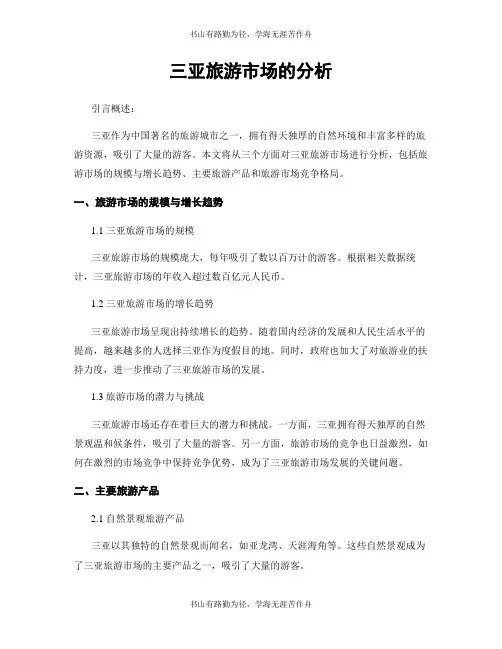 书山有路勤为径，学海无涯苦作舟

三亚旅游市场的分析

引言概述：

三亚作为中国著名的旅游城市之一，拥有得天独厚的自然环境和丰富多样的旅游资源，吸引了大量的游客。本文将从三个方面对三亚旅游市场进行分析，包括旅游市场的规模与增长趋势、主要旅游产品和旅游市场竞争格局。

一、旅游市场的规模与增长趋势

1.1 三亚旅游市场的规模

三亚旅游市场的规模庞大，每年吸引了数以百万计的游客。根据相关数据统计，三亚旅游市场的年收入超过数百亿元人民币。

1.2 三亚旅游市场的增长趋势

三亚旅游市场呈现出持续增长的趋势。随着国内经济的发展和人民生活水平的提高，越来越多的人选择三亚作为度假目的地。同时，政府也加大了对旅游业的扶持力度，进一步推动了三亚旅游市场的发展。

1.3 旅游市场的潜力与挑战

三亚旅游市场还存在着巨大的潜力和挑战。一方面，三亚拥有得天独厚的自然景观温和候条件，吸引了大量的游客。另一方面，旅游市场的竞争也日益激烈，如何在激烈的市场竞争中保持竞争优势，成为了三亚旅游市场发展的关键问题。

二、主要旅游产品

2.1 自然景观旅游产品

三亚以其独特的自然景观而闻名，如亚龙湾、天涯海角等。这些自然景观成为了三亚旅游市场的主要产品之一，吸引了大量的游客。

书山有路勤为径，学海无涯苦作舟